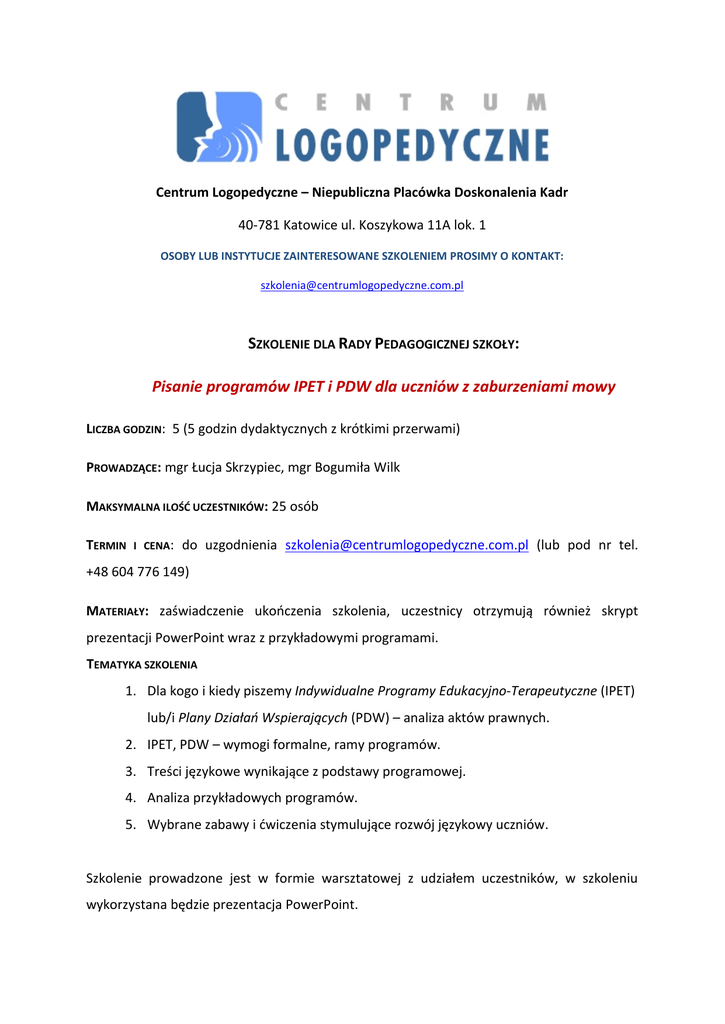 CENTRUM
LOGOPEDYCZNE

Centrum Logopedyczne – Niepubliczna Placówka Doskonalenia Kadr

40-781 Katowice ul. Koszykowa 11A lok. 1

OSOBY LUB INSTYTUCJE ZAINTERESOWANE SZKOLENIEM PROSIMY O KONTAKT:

szkolenia@centrumlogopedyczne.com.pl

SZKOLENIE DLA RADY PEDAGOGICZNEJ SZKOŁY:

Pisanie programów IPET i PDW dla uczniów z zaburzeniami mowy

LICZBA GODZIN: 5 (5 godzin dydaktycznych z krótkimi przerwami)

PROWADZĄCE: mgr Łucja Skrzypiec, mgr Bogumiła Wilk

MAKSYMALNA ILOŚĆ UCZESTNIKÓW: 25 osób

TERMIN I CENA: do uzgodnienia szkolenia@centrumlogopedyczne.com.pl (lub pod nr tel. +48 604 776 149)

MATERIAŁY: zaświadczenie ukończenia szkolenia, uczestnicy otrzymują również skrypt prezentacji PowerPoint wraz z przykładowymi programami.

TEMATYKA SZKOLENIA
1. Dla kogo i kiedy piszemy Indywidualne Programy Edukacyjno-Terapeutyczne (IPET) lub/i Plany Działań Wspierających (PDW) – analiza aktów prawnych.
2. IPET, PDW – wymogi formalne, ramy programów.
3. Treści językowe wynikające z podstawy programowej.
4. Analiza przykładowych programów.
5. Wybrane zabawy i ćwiczenia stymulujące rozwój językowy uczniów.

Szkolenie prowadzone jest w formie warsztatowej z udziałem uczestników, w szkoleniu wykorzystana będzie prezentacja PowerPoint.